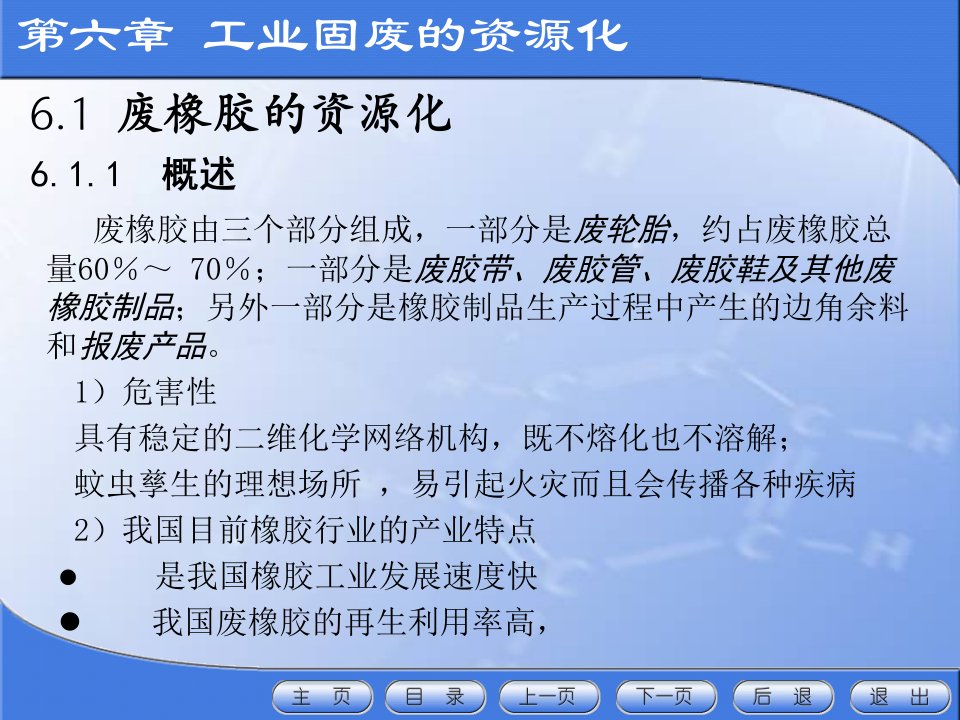 第六章 工业固废的资源化

6.1 废橡胶的资源化

6.1.1 概述

废橡胶由三个部分组成，一部分是废轮胎，约占废橡胶总量60％～ 70％；一部分是废胶带、废胶管、废胶鞋及其他废橡胶制品；另外一部分是橡胶制品生产过程中产生的边角余料和报废产品。

1）危害性

具有稳定的二维化学网络机构，既不熔化也不溶解；

蚊虫孳生的理想场所 ，易引起火灾而且会传播各种疾病

2）我国目前橡胶行业的产业特点

● 是我国橡胶工业发展速度快

● 我国废橡胶的再生利用率高，

主 页 目 录 上一页 下一页 后 退 退 出